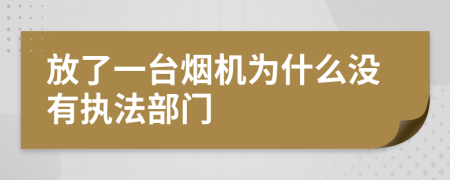 放了一台烟机为什么没有执法部门